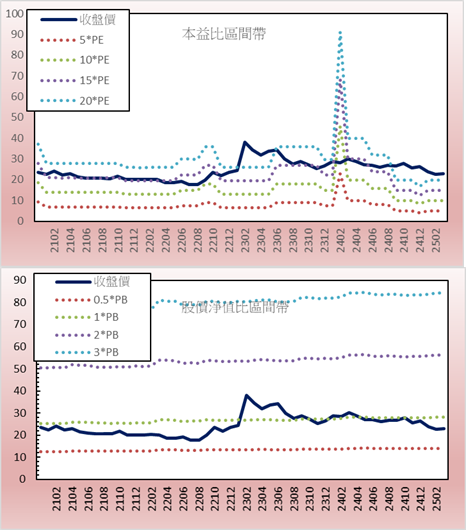 100
90
80
70
60
50
40
30
20
10
0

收盤價
5*PE
10*PE
15*PE
20*PE

本益比區間帶

2102
2104
2106
2108
2110
2112
2202
2204
2206
2208
2210
2212
2302
2304
2306
2308
2310
2312
2402
2404
2406
2408
2410
2412
2502

90
80
70
60
50
40
30
20
10
0

收盤價
0.5*PB
1*PB
2*PB
3*PB

股價淨值比區間帶

2102
2104
2106
2108
2110
2112
2202
2204
2206
2208
2210
2212
2302
2304
2306
2308
2310
2312
2402
2404
2406
2408
2410
2412
2502